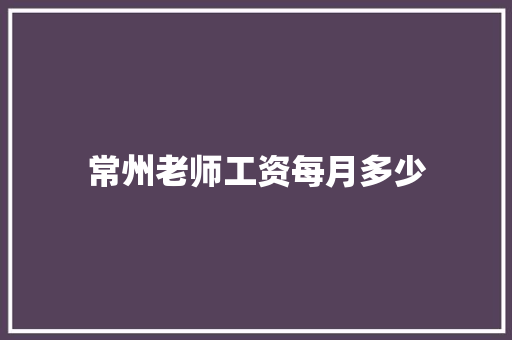 常州老师工资每月多少